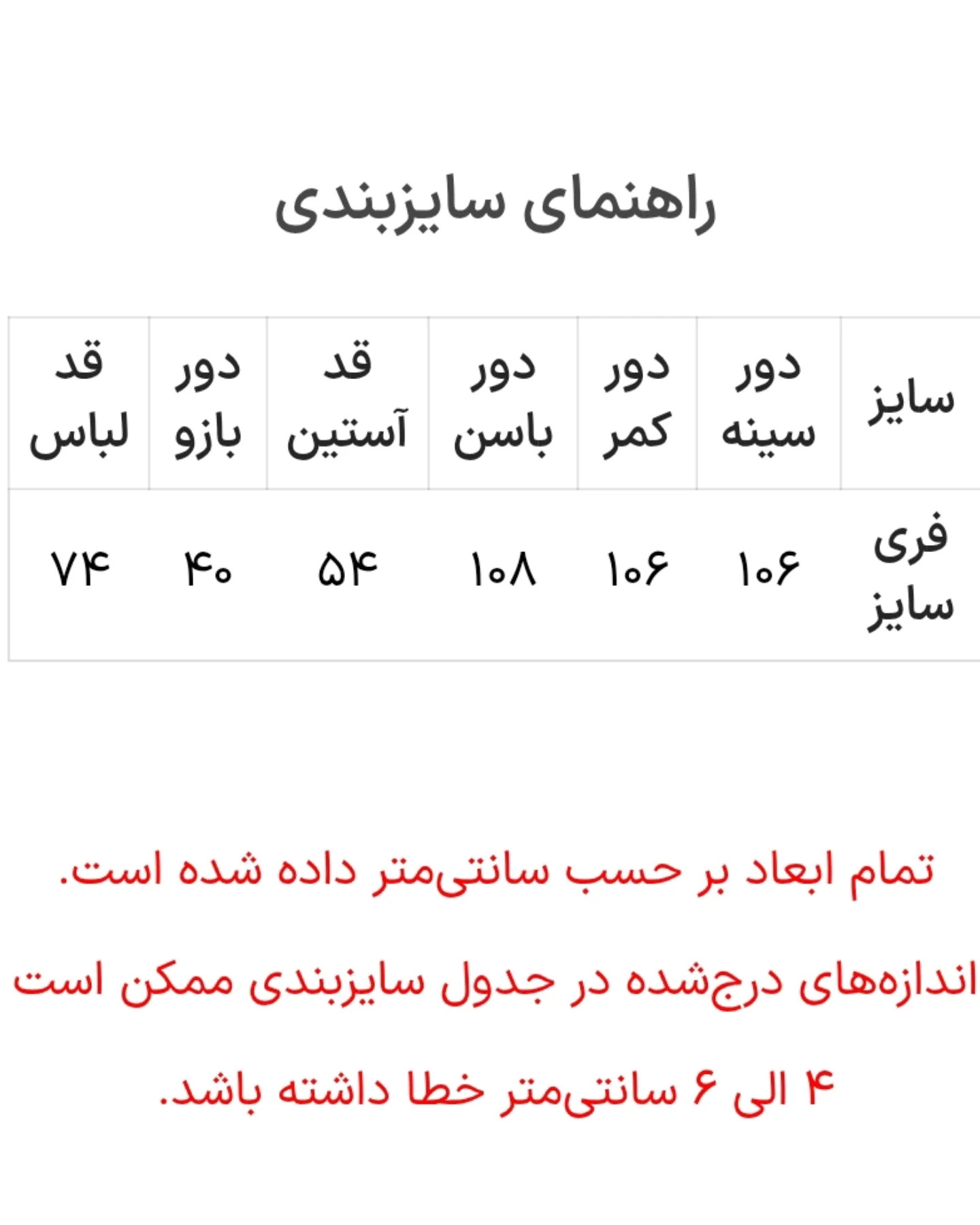 راهنمای سایزبندی

| سایز | دور سینه | دور کمر | دور باسن | قد آستین | دور بازو | قد لباس |
|---|---|---|---|---|---|---|
| فری سایز | ۱۰۶ | ۱۰۶ | ۱۰۸ | ۵۴ | ۴۰ | ۷۴ |

تمام ابعاد بر حسب سانتی‌متر داده شده است.

اندازه‌های درج‌شده در جدول سایزبندی ممکن است ۴ الی ۶ سانتی‌متر خطا داشته باشد.